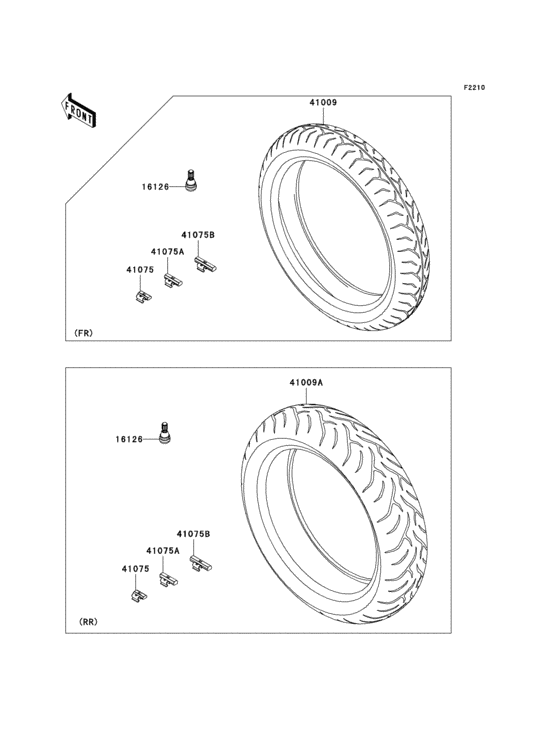 F2210

FRONT

41009

16126

41075B

41075A

41075

(FR)

41009A

16126

41075B

41075A

41075

(RR)